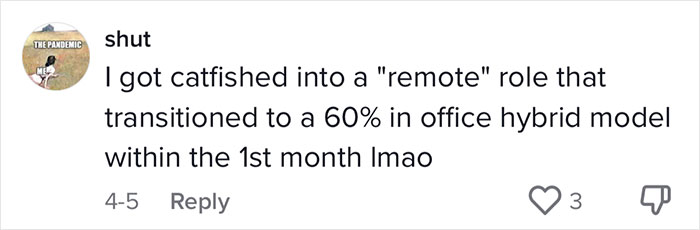 THE PANDEMIC
ME

shut

I got catfished into a "remote" role that transitioned to a 60% in office hybrid model within the 1st month lmao

4-5 Reply

3